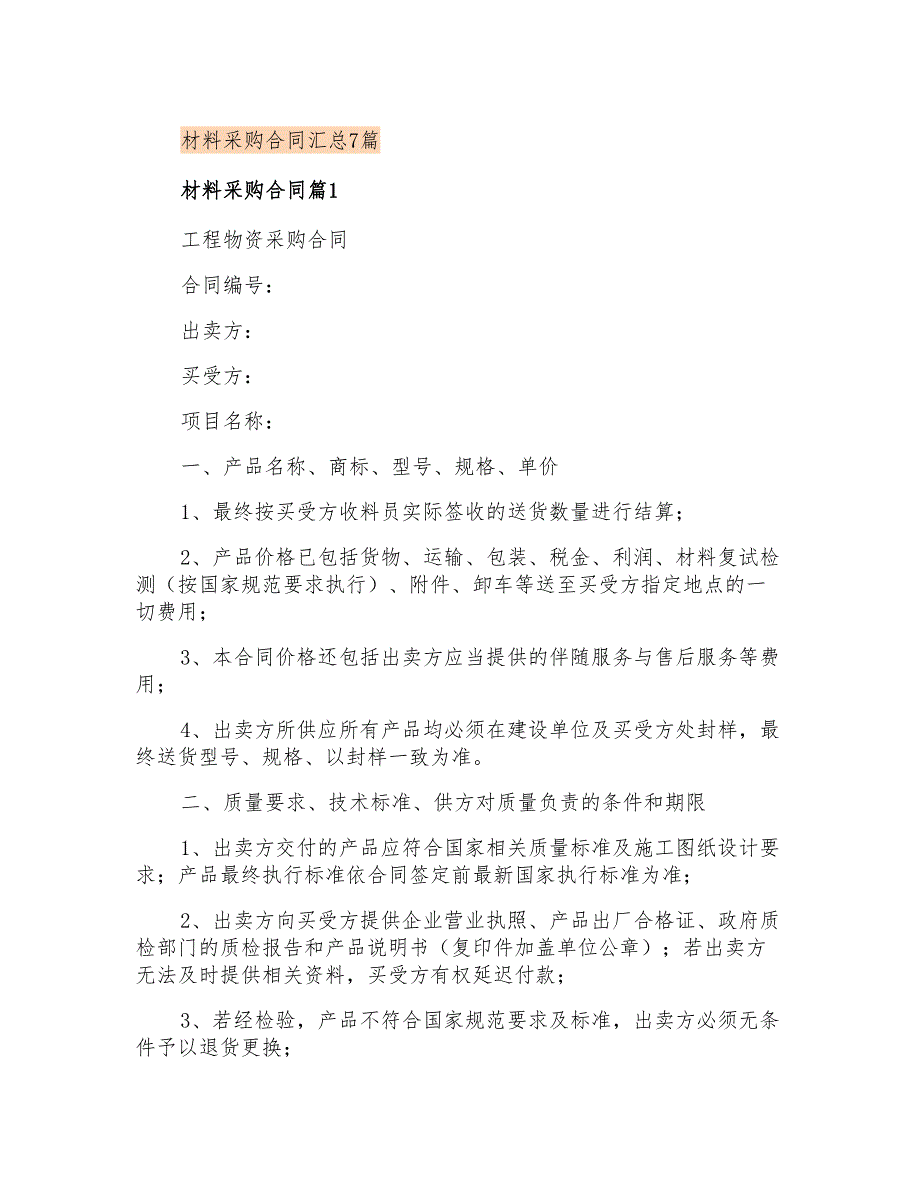 材料采购合同汇总7篇

材料采购合同篇1

工程物资采购合同

合同编号：

出卖方：

买受方：

项目名称：

一、产品名称、商标、型号、规格、单价

1、最终按买受方收料员实际签收的送货数量进行结算；

2、产品价格已包括货物、运输、包装、税金、利润、材料复试检测（按国家规范要求执行）、附件、卸车等送至买受方指定地点的一切费用；

3、本合同价格还包括出卖方应当提供的伴随服务与售后服务等费用；

4、出卖方所供应所有产品均必须在建设单位及买受方处封样，最终送货型号、规格、以封样一致为准。

二、质量要求、技术标准、供方对质量负责的条件和期限

1、出卖方交付的产品应符合国家相关质量标准及施工图纸设计要求；产品最终执行标准依合同签定前最新国家执行标准为准；

2、出卖方向买受方提供企业营业执照、产品出厂合格证、政府质检部门的质检报告和产品说明书（复印件加盖单位公章）；若出卖方无法及时提供相关资料，买受方有权延迟付款；

3、若经检验，产品不符合国家规范要求及标准，出卖方必须无条件予以退货更换；